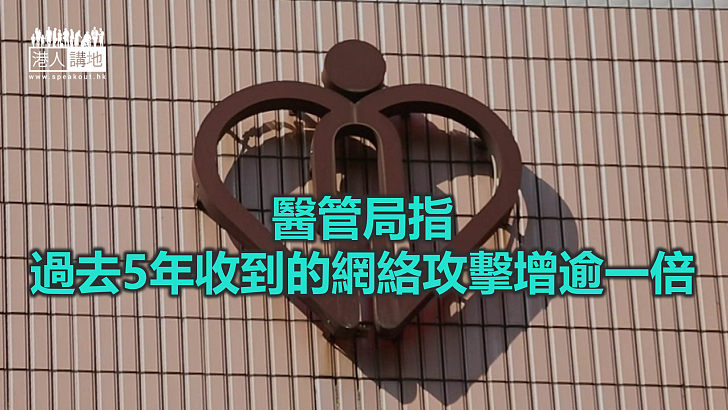 港人講地
www.speakout.hk

醫管局指
過去5年收到的網絡攻擊增逾一倍